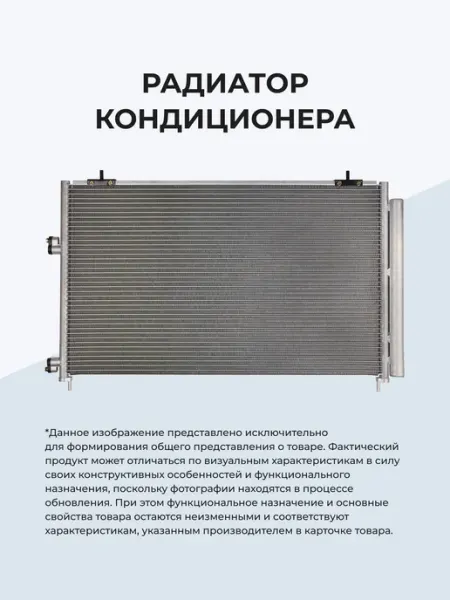 РАДИАТОР
КОНДИЦИОНЕРА

*Данное изображение представлено исключительно для формирования общего представления о товаре. Фактический продукт может отличаться по визуальным характеристикам в силу своих конструктивных особенностей и функционального назначения, поскольку фотографии находятся в процессе обновления. При этом функциональное назначение и основные свойства товара остаются неизменными и соответствуют характеристикам, указанным производителем в карточке товара.